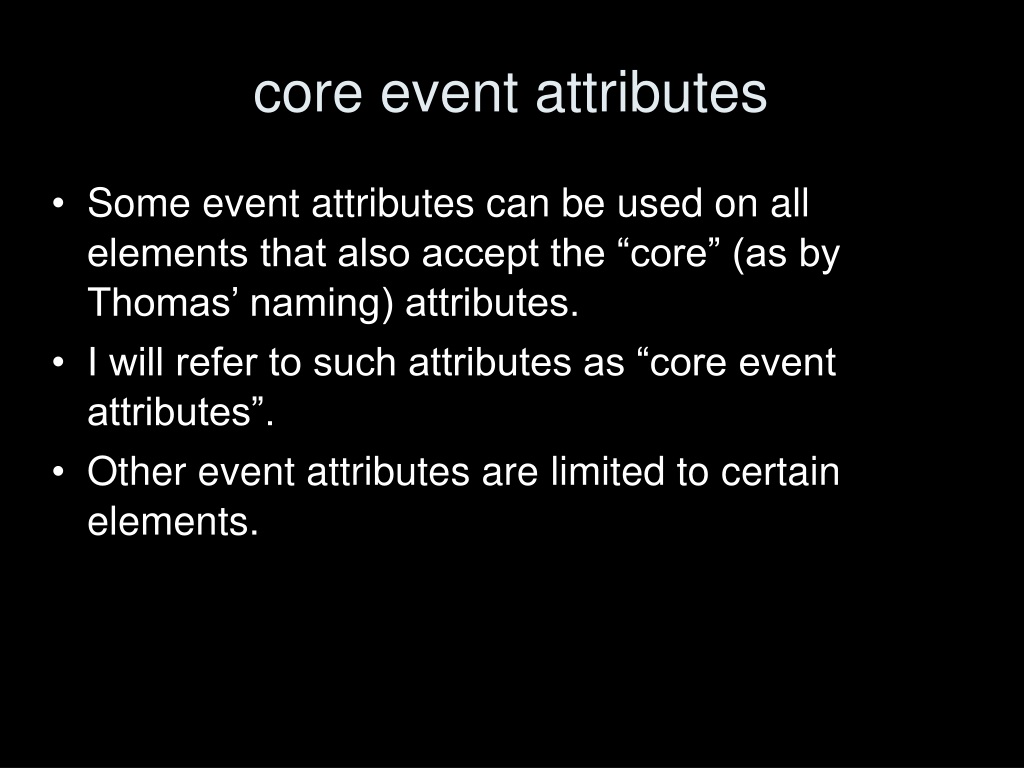 core event attributes

• Some event attributes can be used on all elements that also accept the “core” (as by Thomas’ naming) attributes.
• I will refer to such attributes as “core event attributes”.
• Other event attributes are limited to certain elements.